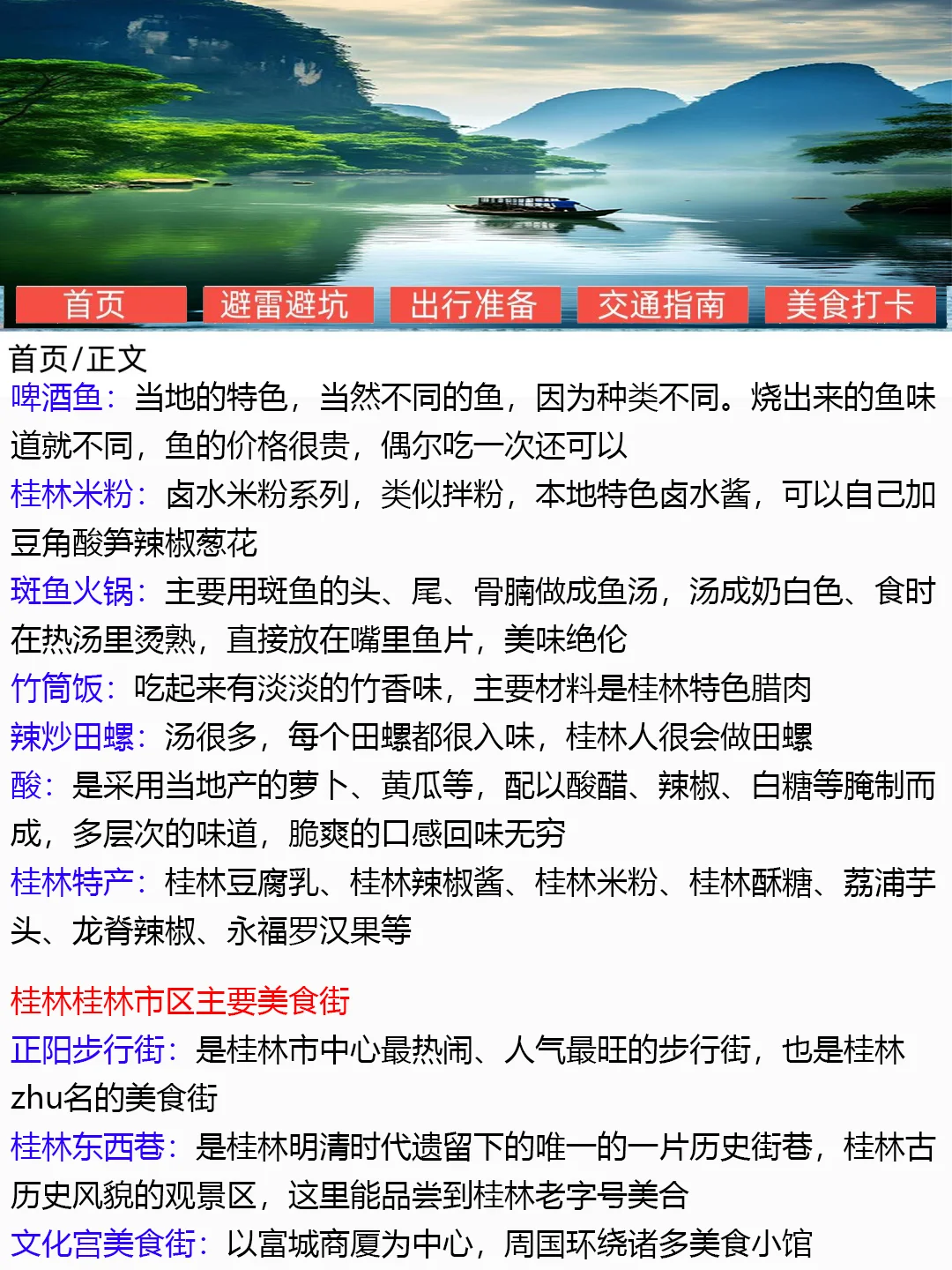 首页 避雷避坑 出行准备 交通指南 美食打卡

首页/正文
啤酒鱼：当地的特色，当然不同的鱼，因为种类不同。烧出来的鱼味道就不同，鱼的价格很贵，偶尔吃一次还可以
桂林米粉：卤水米粉系列，类似拌粉，本地特色卤水酱，可以自己加豆角酸笋辣椒葱花
斑鱼火锅：主要用斑鱼的头、尾、骨腩做成鱼汤，汤成奶白色、食时在热汤里烫熟，直接放在嘴里鱼片，美味绝伦
竹筒饭：吃起来有淡淡的竹香味，主要材料是桂林特色腊肉
辣炒田螺：汤很多，每个田螺都很入味，桂林人很会做田螺
酸：是采用当地产的萝卜、黄瓜等，配以酸醋、辣椒、白糖等腌制而成，多层次的味道，脆爽的口感回味无穷
桂林特产：桂林豆腐乳、桂林辣椒酱、桂林米粉、桂林酥糖、荔浦芋头、龙脊辣椒、永福罗汉果等

桂林桂林市区主要美食街
正阳步行街：是桂林市中心最热闹、人气最旺的步行街，也是桂林zhu名的美食街
桂林东西巷：是桂林明清时代遗留下的唯一的一片历史街巷，桂林古历史风貌的观景区，这里能品尝到桂林老字号美合
文化宫美食街：以富城商厦为中心，周国环绕诸多美食小馆